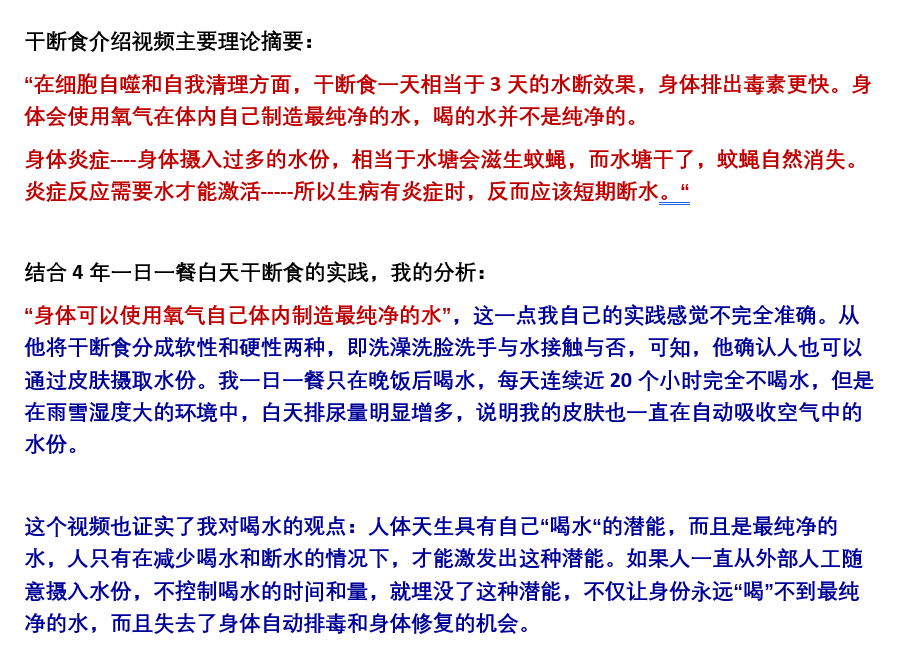 干断食介绍视频主要理论摘要：

“在细胞自噬和自我清理方面，干断食一天相当于 3 天的水断效果，身体排出毒素更快。身体会使用氧气在体内自己制造最纯净的水，喝的水并不是纯净的。

身体炎症----身体摄入过多的水份，相当于水塘会滋生蚊蝇，而水塘干了，蚊蝇自然消失。炎症反应需要水才能激活-----所以生病有炎症时，反而应该短期断水。“

结合 4 年一日一餐白天干断食的实践，我的分析：

“身体可以使用氧气自己体内制造最纯净的水”，这一点我自己的实践感觉不完全准确。从他将干断食分成软性和硬性两种，即洗澡洗脸洗手与水接触与否，可知，他确认人也可以通过皮肤摄取水份。我一日一餐只在晚饭后喝水，每天连续近 20 个小时完全不喝水，但是在雨雪湿度大的环境中，白天排尿量明显增多，说明我的皮肤也一直在自动吸收空气中的水份。

这个视频也证实了我对喝水的观点：人体天生具有自己“喝水“的潜能，而且是最纯净的水，人只有在减少喝水和断水的情况下，才能激发出这种潜能。如果人一直从外部人工随意摄入水份，不控制喝水的时间和量，就埋没了这种潜能，不仅让身份永远“喝”不到最纯净的水，而且失去了身体自动排毒和身体修复的机会。